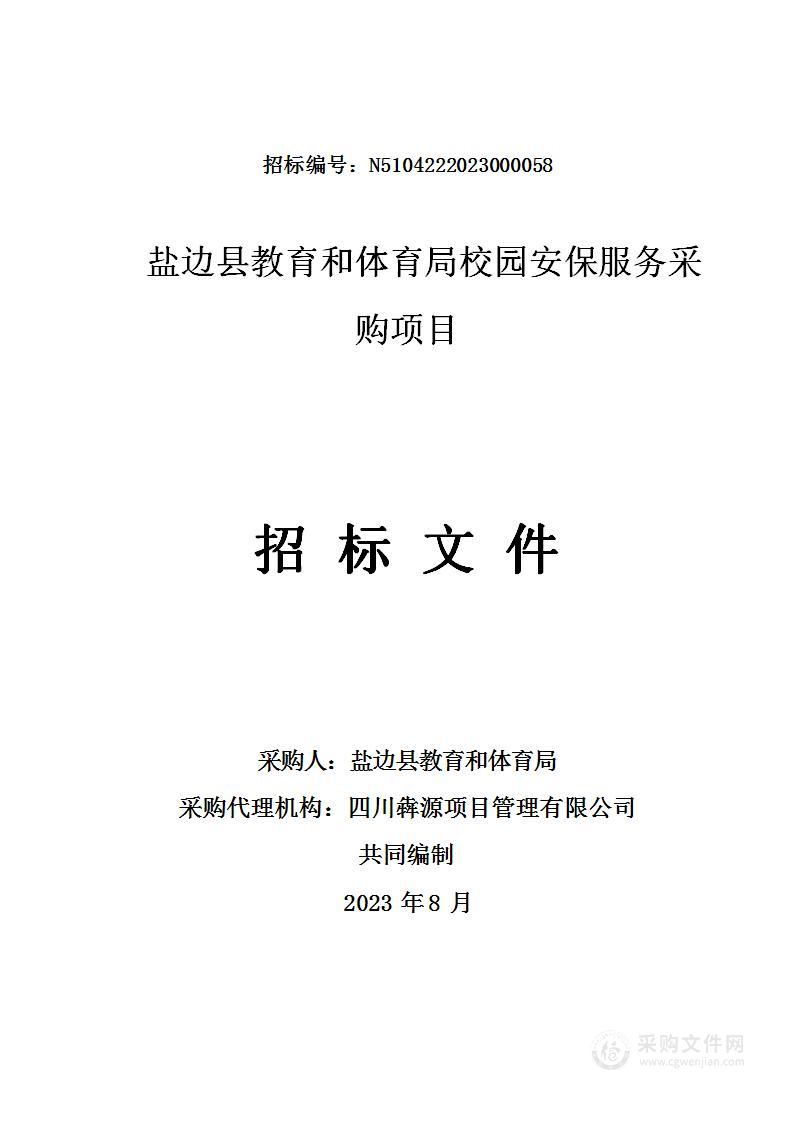 招标编号：N5104222023000058

盐边县教育和体育局校园安保服务采购项目

招 标 文 件

采购人：盐边县教育和体育局
采购代理机构：四川犇源项目管理有限公司
共同编制
2023 年 8 月

采购文件网
www.cgwenjian.com